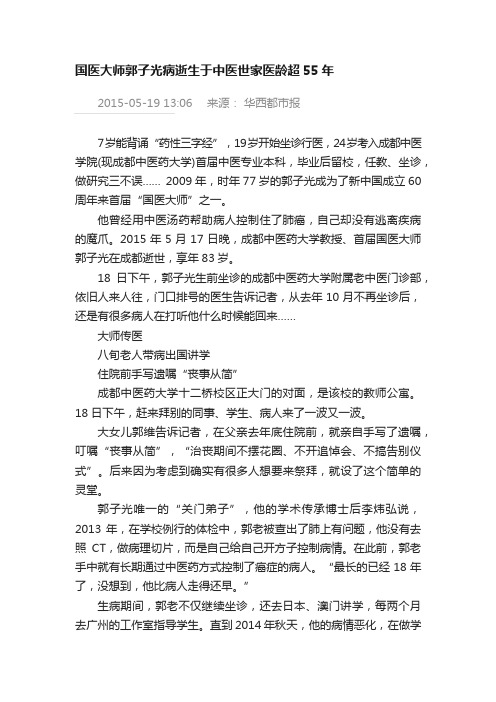 国医大师郭子光病逝生于中医世家医龄超 55 年

2015-05-19 13:06　来源： 华西都市报

7岁能背诵“药性三字经”，19岁开始坐诊行医，24岁考入成都中医学院(现成都中医药大学)首届中医专业本科，毕业后留校，任教、坐诊，做研究三不误…… 2009 年，时年 77 岁的郭子光成为了新中国成立 60 周年来首届“国医大师”之一。

他曾经用中医汤药帮助病人控制住了肺癌，自己却没有逃离疾病的魔爪。2015 年 5 月 17 日晚，成都中医药大学教授、首届国医大师郭子光在成都逝世，享年 83 岁。

18 日下午，郭子光生前坐诊的成都中医药大学附属老中医门诊部，依旧人来人往，门口排号的医生告诉记者，从去年 10 月不再坐诊后，还是有很多病人在打听他什么时候能回来……

大师传医

八旬老人带病出国讲学

住院前手写遗嘱“丧事从简”

成都中医药大学十二桥校区正大门的对面，是该校的教师公寓。18 日下午，赶来拜别的同事、学生、病人来了一波又一波。

大女儿郭维告诉记者，在父亲去年底住院前，就亲自手写了遗嘱，叮嘱“丧事从简”，“治丧期间不摆花圈、不开追悼会、不搞告别仪式”。后来因为考虑到确实有很多人想要来祭拜，就设了这个简单的灵堂。

郭子光唯一的“关门弟子”，他的学术传承博士后李炜弘说，2013 年，在学校例行的体检中，郭老被查出了肺上有问题，他没有去照 CT，做病理切片，而是自己给自己开方子控制病情。在此前，郭老手中就有长期通过中医药方式控制了癌症的病人。“最长的已经 18 年了，没想到，他比病人走得还早。”

生病期间，郭老不仅继续坐诊，还去日本、澳门讲学，每两个月去广州的工作室指导学生。直到 2014 年秋天，他的病情恶化，在做学